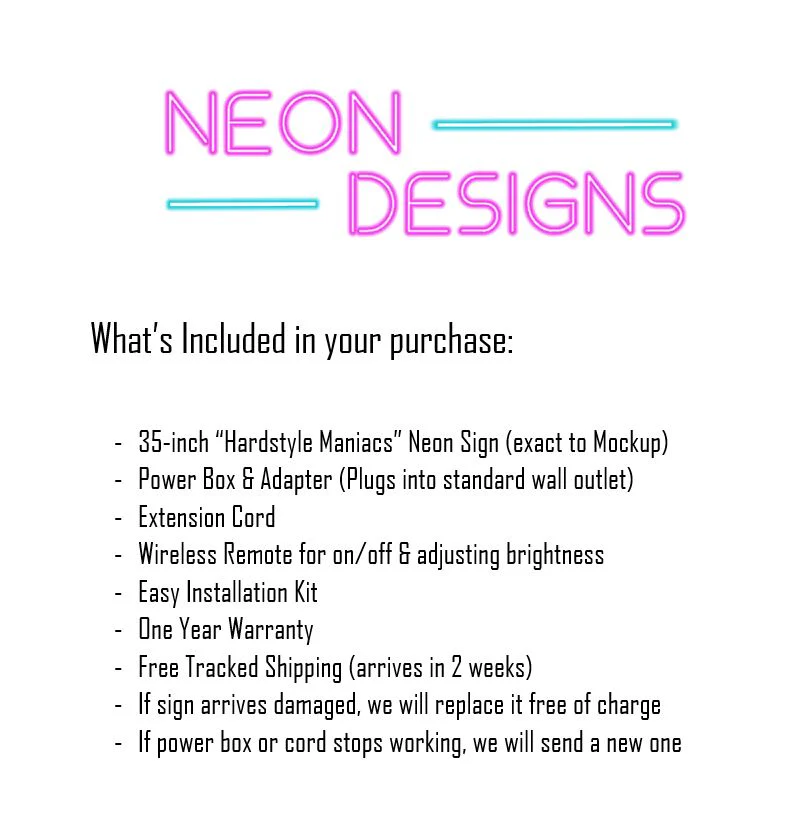 NEON
DESIGNS

What's Included in your purchase:

- 35-inch "Hardstyle Maniacs" Neon Sign (exact to Mockup)
- Power Box & Adapter (Plugs into standard wall outlet)
- Extension Cord
- Wireless Remote for on/off & adjusting brightness
- Easy Installation Kit
- One Year Warranty
- Free Tracked Shipping (arrives in 2 weeks)
- If sign arrives damaged, we will replace it free of charge
- If power box or cord stops working, we will send a new one